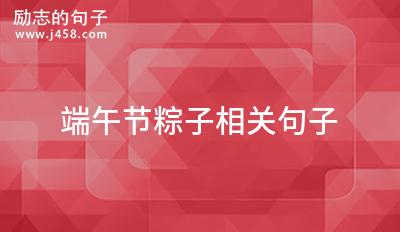 励志的句子
www.j458.com

端午节粽子相关句子